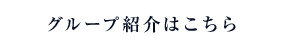 グループ紹介はこちら